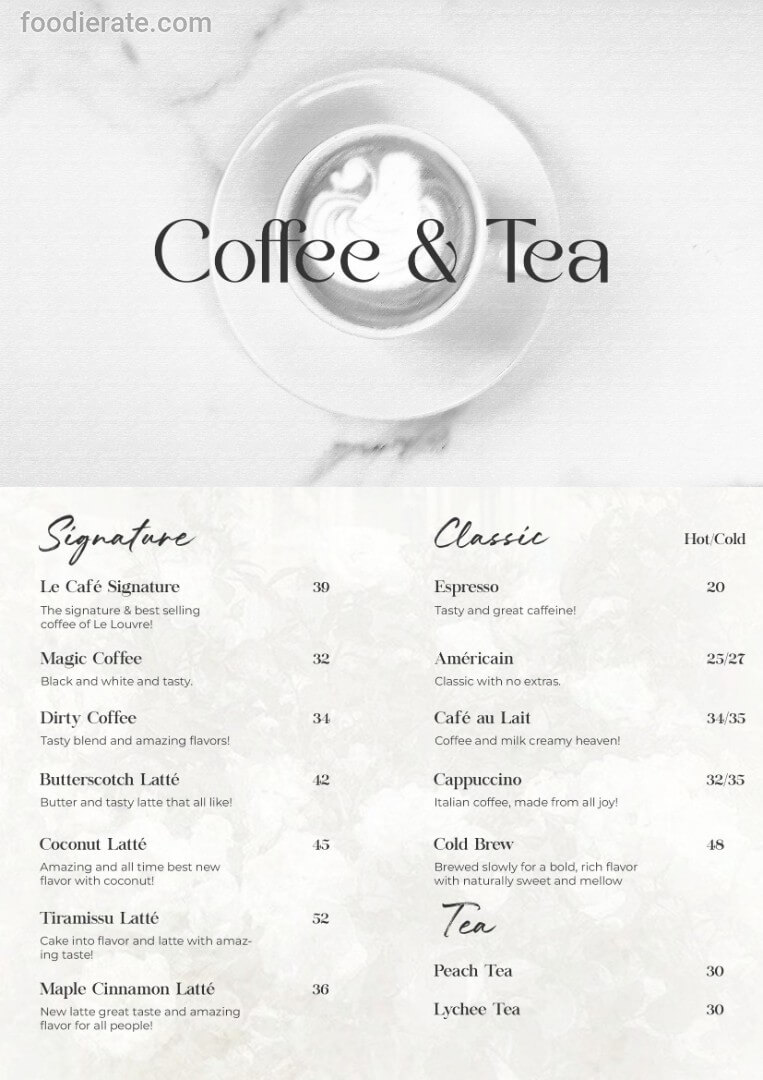 foodierate.com

Coffee & Tea

Signature

Le Café Signature 39
The signature & best selling coffee of Le Louvre!

Magic Coffee 32
Black and white and tasty.

Dirty Coffee 34
Tasty blend and amazing flavors!

Butterscotch Latté 42
Butter and tasty latte that all like!

Coconut Latté 45
Amazing and all time best new flavor with coconut!

Tiramissu Latté 52
Cake into flavor and latte with amazing taste!

Maple Cinnamon Latté 36
New latte great taste and amazing flavor for all people!

Classic

Hot/Cold

Espresso 20
Tasty and great caffeine!

Américain 25/27
Classic with no extras.

Café au Lait 34/35
Coffee and milk creamy heaven!

Cappuccino 32/35
Italian coffee, made from all joy!

Cold Brew 48
Brewed slowly for a bold, rich flavor with naturally sweet and mellow

Tea

Peach Tea 30

Lychee Tea 30